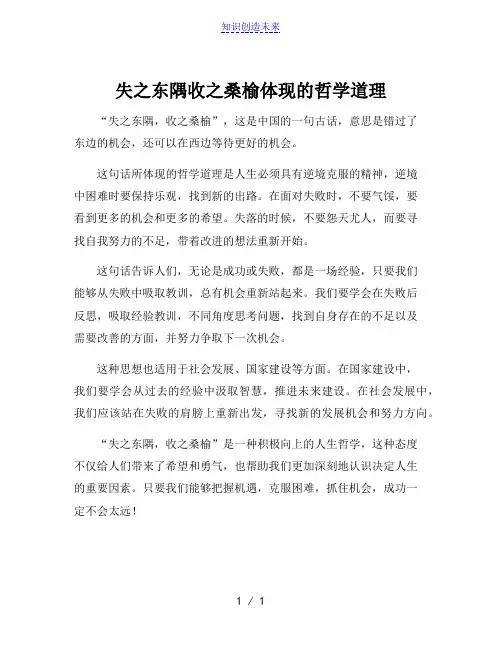 知识创造未来

失之东隅收之桑榆体现的哲学道理

“失之东隅，收之桑榆”，这是中国的一句古话，意思是错过了东边的机会，还可以在西边等待更好的机会。

这句话所体现的哲学道理是人生必须具有逆境克服的精神，逆境中困难时要保持乐观，找到新的出路。在面对失败时，不要气馁，要看到更多的机会和更多的希望。失落的时候，不要怨天尤人，而要寻找自我努力的不足，带着改进的想法重新开始。

这句话告诉人们，无论是成功或失败，都是一场经验，只要我们能够从失败中吸取教训，总有机会重新站起来。我们要学会在失败后反思，吸取经验教训，不同角度思考问题，找到自身存在的不足以及需要改善的方面，并努力争取下一次机会。

这种思想也适用于社会发展、国家建设等方面。在国家建设中，我们要学会从过去的经验中汲取智慧，推进未来建设。在社会发展中，我们应该站在失败的肩膀上重新出发，寻找新的发展机会和努力方向。

“失之东隅，收之桑榆”是一种积极向上的人生哲学，这种态度不仅给人们带来了希望和勇气，也帮助我们更加深刻地认识决定人生的重要因素。只要我们能够把握机遇，克服困难，抓住机会，成功一定不会太远！

1 / 1